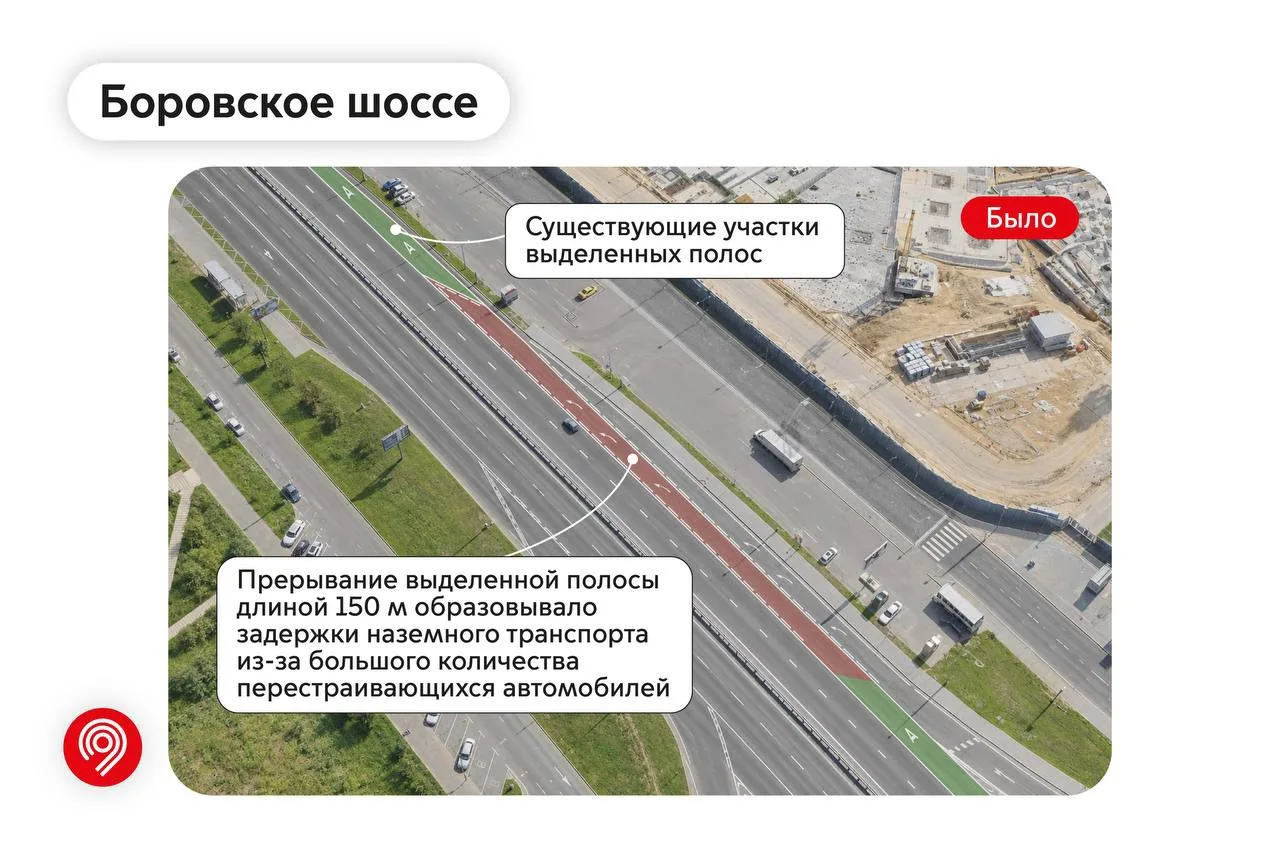 Боровское шоссе

Существующие участки выделенных полос

Было

Прерывание выделенной полосы длиной 150 м образовывало задержки наземного транспорта из-за большого количества перестраивающихся автомобилей